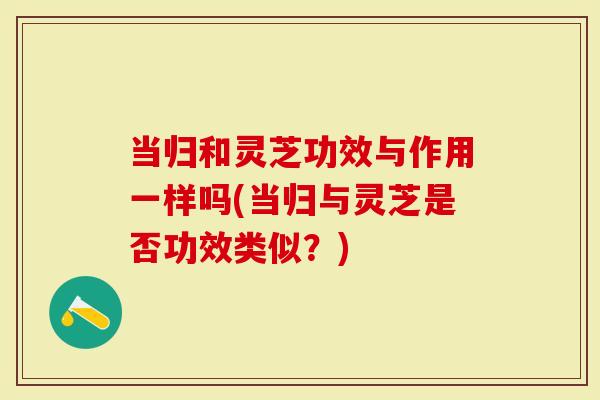 当归和灵芝功效与作用一样吗(当归与灵芝是否功效类似？)